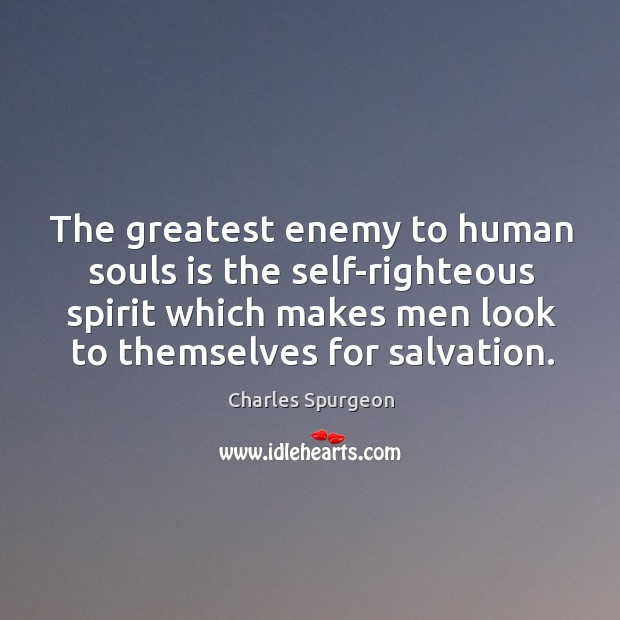 The greatest enemy to human souls is the self-righteous spirit which makes men look to themselves for salvation.

Charles Spurgeon

www.idlehearts.com